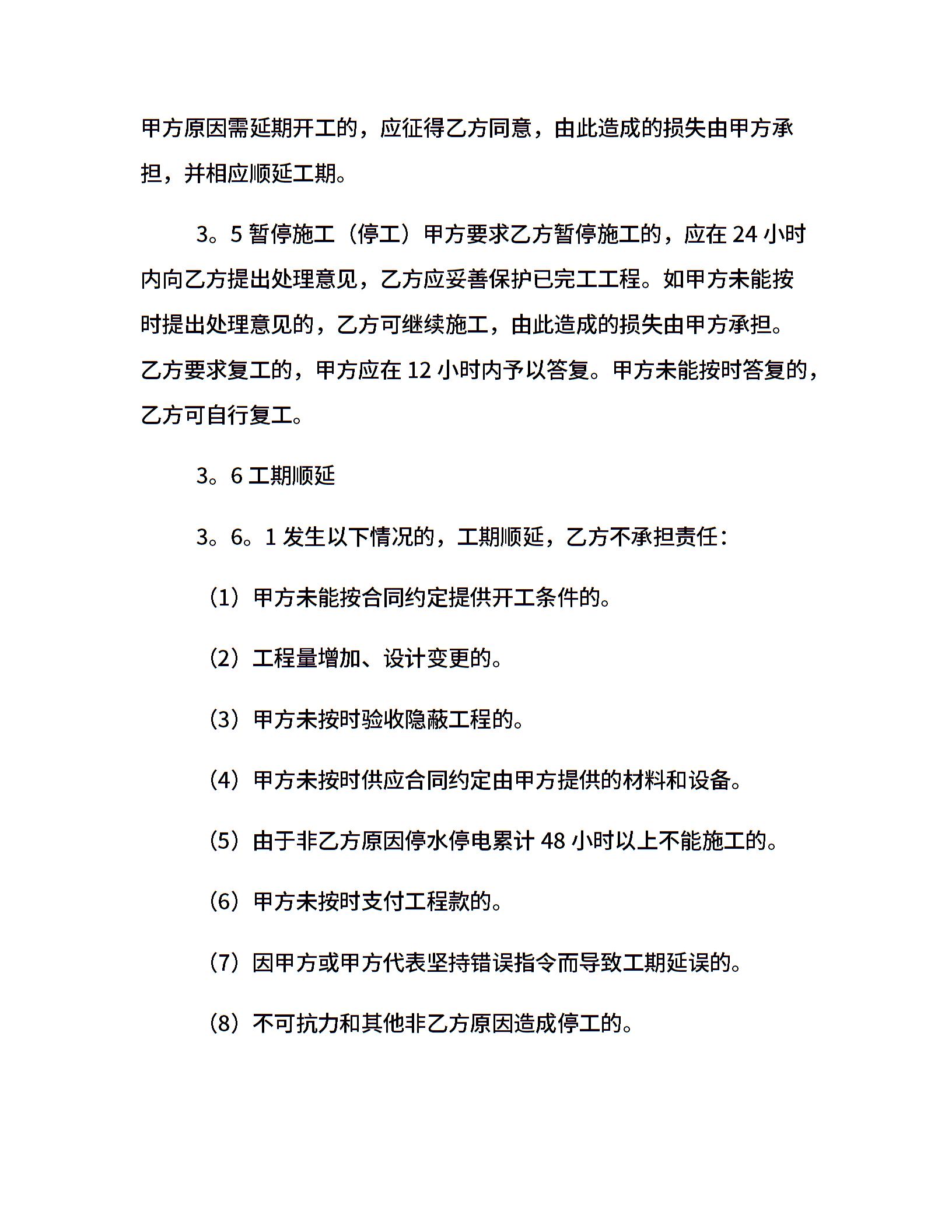 甲方原因需延期开工的，应征得乙方同意，由此造成的损失由甲方承担，并相应顺延工期。

3。5 暂停施工（停工）甲方要求乙方暂停施工的，应在 24 小时内向乙方提出处理意见，乙方应妥善保护已完工工程。如甲方未能按时提出处理意见的，乙方可继续施工，由此造成的损失由甲方承担。乙方要求复工的，甲方应在 12 小时内予以答复。甲方未能按时答复的，乙方可自行复工。

3。6 工期顺延

3。6。1 发生以下情况的，工期顺延，乙方不承担责任：

（1）甲方未能按合同约定提供开工条件的。

（2）工程量增加、设计变更的。

（3）甲方未按时验收隐蔽工程的。

（4）甲方未按时供应合同约定由甲方提供的材料和设备。

（5）由于非乙方原因停水停电累计 48 小时以上不能施工的。

（6）甲方未按时支付工程款的。

（7）因甲方或甲方代表坚持错误指令而导致工期延误的。

（8）不可抗力和其他非乙方原因造成停工的。